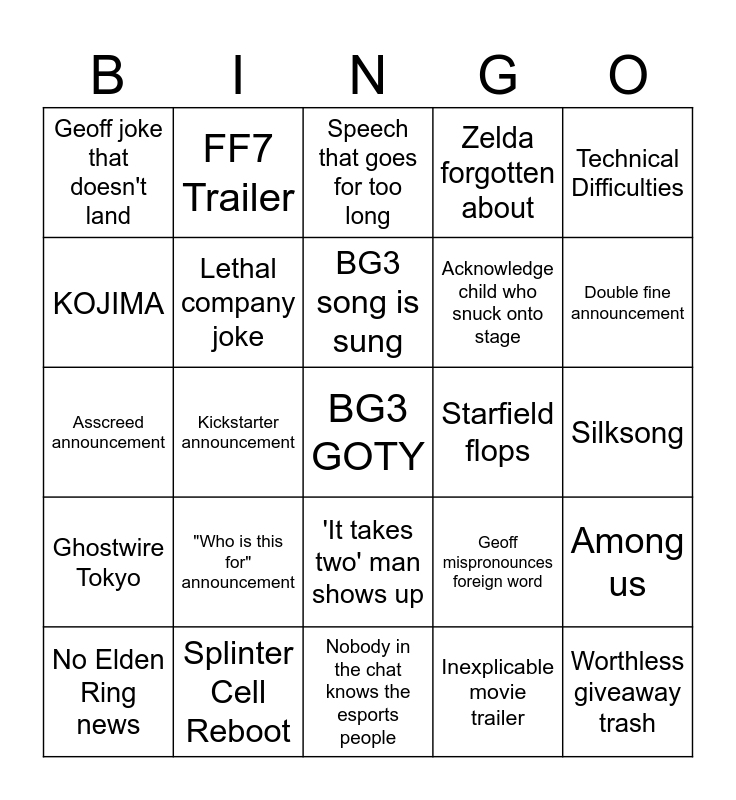 | B | I | N | G | O |
|---|---|---|---|---|
| Geoff joke that doesn't land | FF7 Trailer | Speech that goes for too long | Zelda forgotten about | Technical Difficulties |
| KOJIMA | Lethal company joke | BG3 song is sung | Acknowledge child who snuck onto stage | Double fine announcement |
| Asscreed announcement | Kickstarter announcement | BG3 GOTY | Starfield flops | Silksong |
| Ghostwire Tokyo | "Who is this for" announcement | 'It takes two' man shows up | Geoff mispronounces foreign word | Among us |
| No Elden Ring news | Splinter Cell Reboot | Nobody in the chat knows the esports people | Inexplicable movie trailer | Worthless giveaway trash |